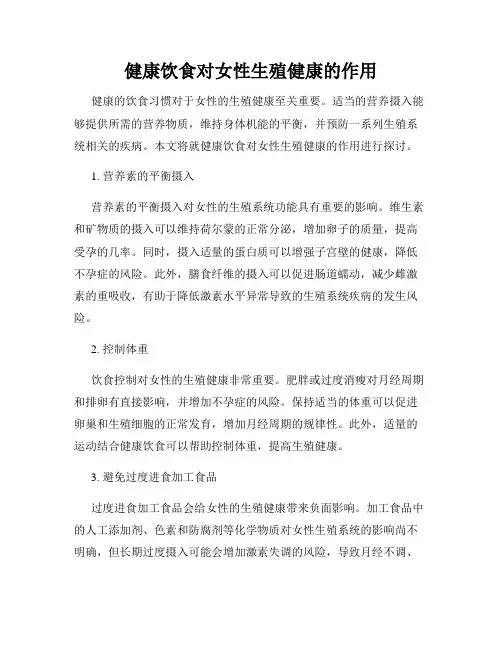 健康饮食对女性生殖健康的作用

健康的饮食习惯对于女性的生殖健康至关重要。适当的营养摄入能够提供所需的营养物质，维持身体机能的平衡，并预防一系列生殖系统相关的疾病。本文将就健康饮食对女性生殖健康的作用进行探讨。

1. 营养素的平衡摄入

营养素的平衡摄入对女性的生殖系统功能具有重要的影响。维生素和矿物质的摄入可以维持荷尔蒙的正常分泌，增加卵子的质量，提高受孕的几率。同时，摄入适量的蛋白质可以增强子宫壁的健康，降低不孕症的风险。此外，膳食纤维的摄入可以促进肠道蠕动，减少雌激素的重吸收，有助于降低激素水平异常导致的生殖系统疾病的发生风险。

2. 控制体重

饮食控制对女性的生殖健康非常重要。肥胖或过度消瘦对月经周期和排卵有直接影响，并增加不孕症的风险。保持适当的体重可以促进卵巢和生殖细胞的正常发育，增加月经周期的规律性。此外，适量的运动结合健康饮食可以帮助控制体重，提高生殖健康。

3. 避免过度进食加工食品

过度进食加工食品会给女性的生殖健康带来负面影响。加工食品中的人工添加剂、色素和防腐剂等化学物质对女性生殖系统的影响尚不明确，但长期过度摄入可能会增加激素失调的风险，导致月经不调、